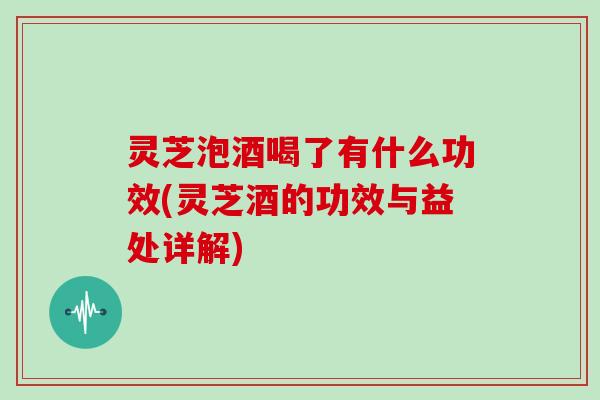 灵芝泡酒喝了有什么功效(灵芝酒的功效与益处详解)